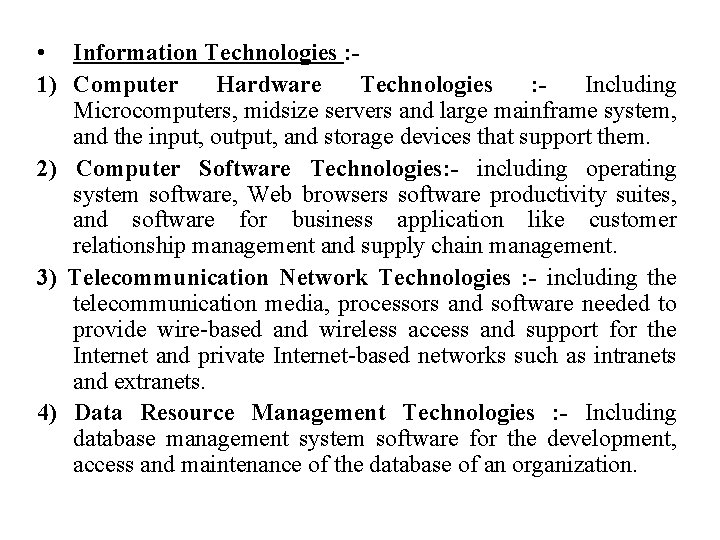 • Information Technologies :-

1) Computer Hardware Technologies :- Including Microcomputers, midsize servers and large mainframe system, and the input, output, and storage devices that support them.

2) Computer Software Technologies:- including operating system software, Web browsers software productivity suites, and software for business application like customer relationship management and supply chain management.

3) Telecommunication Network Technologies :- including the telecommunication media, processors and software needed to provide wire-based and wireless access and support for the Internet and private Internet-based networks such as intranets and extranets.

4) Data Resource Management Technologies :- Including database management system software for the development, access and maintenance of the database of an organization.